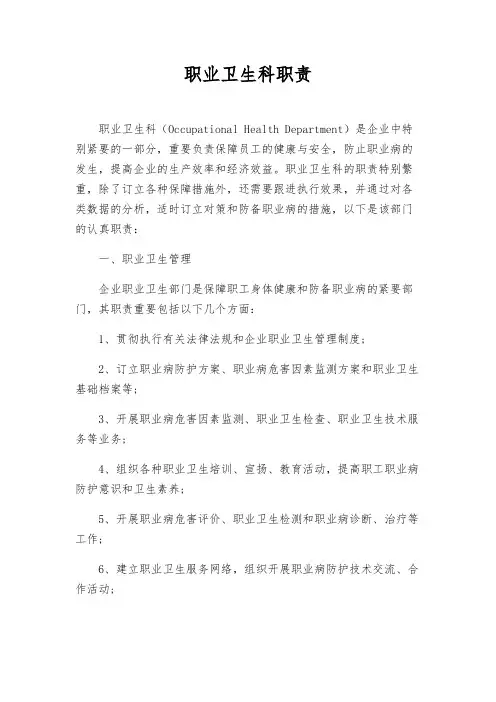 职业卫生科职责

职业卫生科（Occupational Health Department）是企业中特别紧要的一部分，重要负责保障员工的健康与安全，防止职业病的发生，提高企业的生产效率和经济效益。职业卫生科的职责特别繁重，除了订立各种保障措施外，还需要跟进执行效果，并通过对各类数据的分析，适时订立对策和防备职业病的措施，以下是该部门的认真职责：

一、职业卫生管理

企业职业卫生部门是保障职工身体健康和防备职业病的紧要部门，其职责重要包括以下几个方面：

1、贯彻执行有关法律法规和企业职业卫生管理制度；

2、订立职业病防护方案、职业病危害因素监测方案和职业卫生基础档案等；

3、开展职业病危害因素监测、职业卫生检查、职业卫生技术服务等业务；

4、组织各种职业卫生培训、宣扬、教育活动，提高职工职业病防护意识和卫生素养；

5、开展职业病危害评价、职业卫生检测和职业病诊断、治疗等工作；

6、建立职业卫生服务网络，组织开展职业病防护技术交流、合作活动；